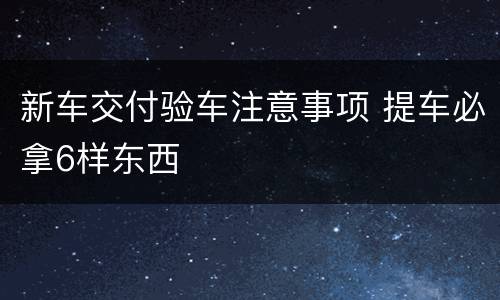 新车交付验车注意事项 提车必拿6样东西